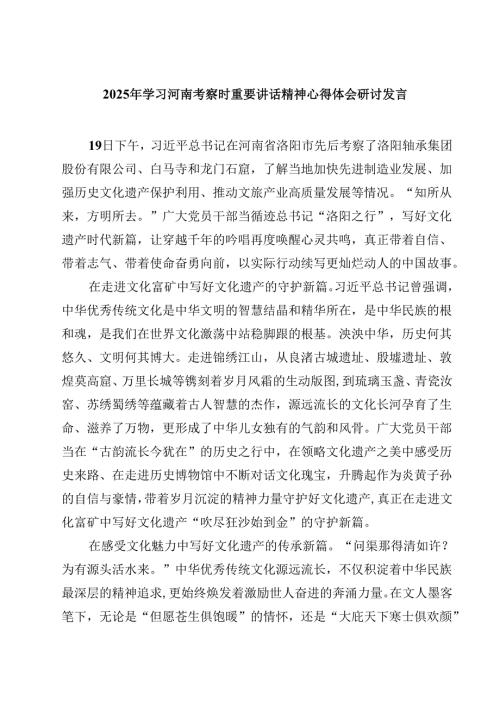 2025年学习河南考察时重要讲话精神心得体会研讨发言

19日下午，习近平总书记在河南省洛阳市先后考察了洛阳轴承集团股份有限公司、白马寺和龙门石窟，了解当地加快先进制造业发展、加强历史文化遗产保护利用、推动文旅产业高质量发展等情况。“知所从来，方明所去。”广大党员干部当循迹总书记“洛阳之行”，写好文化遗产时代新篇，让穿越千年的吟唱再度唤醒心灵共鸣，真正带着自信、带着志气、带着使命奋勇向前，以实际行动续写更灿烂动人的中国故事。

在走进文化富矿中写好文化遗产的守护新篇。习近平总书记曾强调，中华优秀传统文化是中华文明的智慧结晶和精华所在，是中华民族的根和魂，是我们在世界文化激荡中站稳脚跟的根基。泱泱中华，历史何其悠久、文明何其博大。走进锦绣江山，从良渚古城遗址、殷墟遗址、敦煌莫高窟、万里长城等镌刻着岁月风霜的生动版图，到琉璃玉盏、青瓷汝窑、苏绣蜀绣等蕴藏着古人智慧的杰作，源远流长的文化长河孕育了生命、滋养了万物，更形成了中华儿女独有的气韵和风骨。广大党员干部当在“古韵流长今犹在”的历史之行中，在领略文化遗产之美中感受历史来路、在走进历史博物馆中不断对话文化瑰宝，升腾起作为炎黄子孙的自信与豪情，带着岁月沉淀的精神力量守护好文化遗产，真正在走进文化富矿中写好文化遗产“吹尽狂沙始到金”的守护新篇。

在感受文化魅力中写好文化遗产的传承新篇。“问渠那得清如许？为有源头活水来。”中华优秀传统文化源远流长，不仅积淀着中华民族最深层的精神追求，更始终焕发着激励世人奋进的奔涌力量。在文人墨客笔下，无论是“但愿苍生俱饱暖”的情怀，还是“大庇天下寒士俱欢颜”